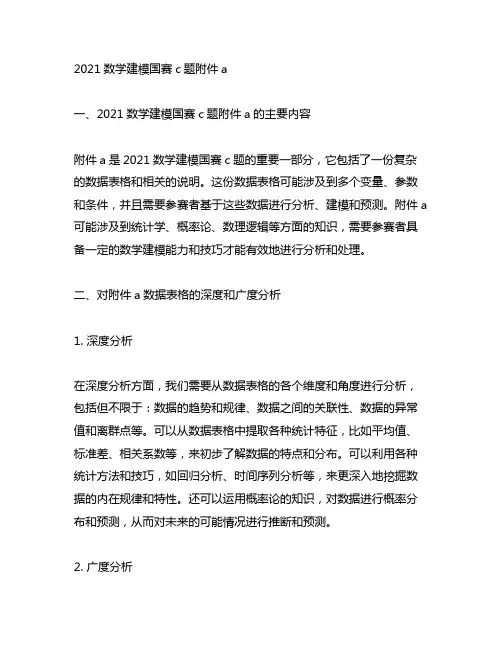 2021 数学建模国赛 c 题附件 a

一、2021 数学建模国赛 c 题附件 a 的主要内容

附件 a 是 2021 数学建模国赛 c 题的重要一部分，它包括了一份复杂的数据表格和相关的说明。这份数据表格可能涉及到多个变量、参数和条件，并且需要参赛者基于这些数据进行分析、建模和预测。附件 a 可能涉及到统计学、概率论、数理逻辑等方面的知识，需要参赛者具备一定的数学建模能力和技巧才能有效地进行分析和处理。

二、对附件 a 数据表格的深度和广度分析

1. 深度分析

在深度分析方面，我们需要从数据表格的各个维度和角度进行分析，包括但不限于：数据的趋势和规律、数据之间的关联性、数据的异常值和离群点等。可以从数据表格中提取各种统计特征，比如平均值、标准差、相关系数等，来初步了解数据的特点和分布。可以利用各种统计方法和技巧，如回归分析、时间序列分析等，来更深入地挖掘数据的内在规律和特性。还可以运用概率论的知识，对数据进行概率分布和预测，从而对未来的可能情况进行推断和预测。

2. 广度分析